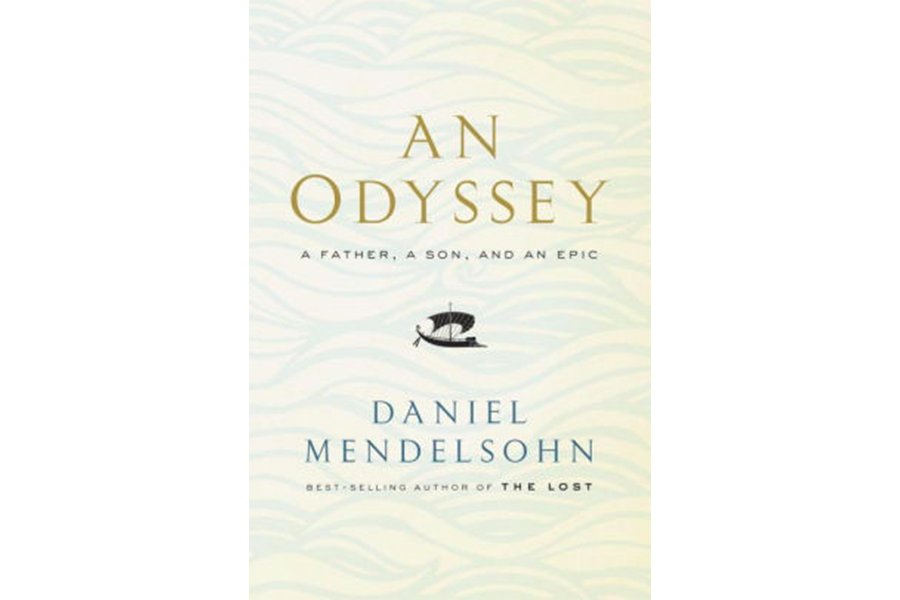 AN ODYSSEY

A FATHER, A SON, AND AN EPIC

DANIEL MENDELSOHN

BEST-SELLING AUTHOR OF THE LOST